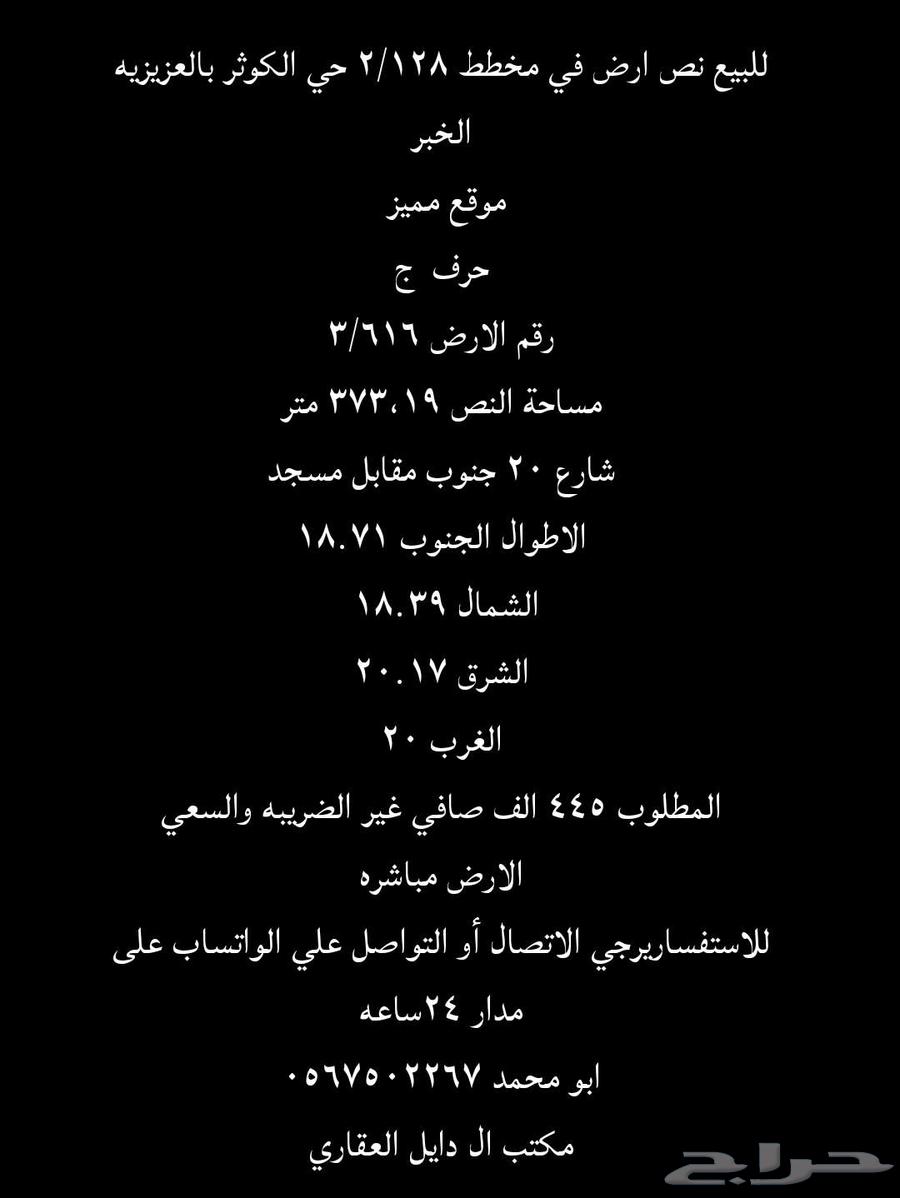 للبيع نص ارض في مخطط ٢/١٢٨ حي الكوثر بالعزيزيه الخبر

موقع مميز

حرف ج

رقم الارض ٣/٦١٦

مساحة النص ٣٧٣،١٩ متر

شارع ٢٠ جنوب مقابل مسجد

الاطوال الجنوب ١٨.٧١

الشمال ١٨.٣٩

الشرق ٢٠.١٧

الغرب ٢٠

المطلوب ٤٤٥ الف صافي غير الضريبه والسعي

الارض مباشره

للاستفساريرجي الاتصال أو التواصل علي الواتساب على مدار ٢٤ساعه

ابو محمد ٠٥٦٧٥٠٢٢٦٧

مكتب ال دايل العقاري

حراج